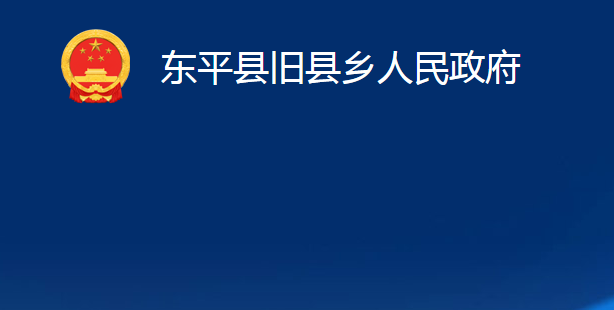 东平县旧县乡人民政府